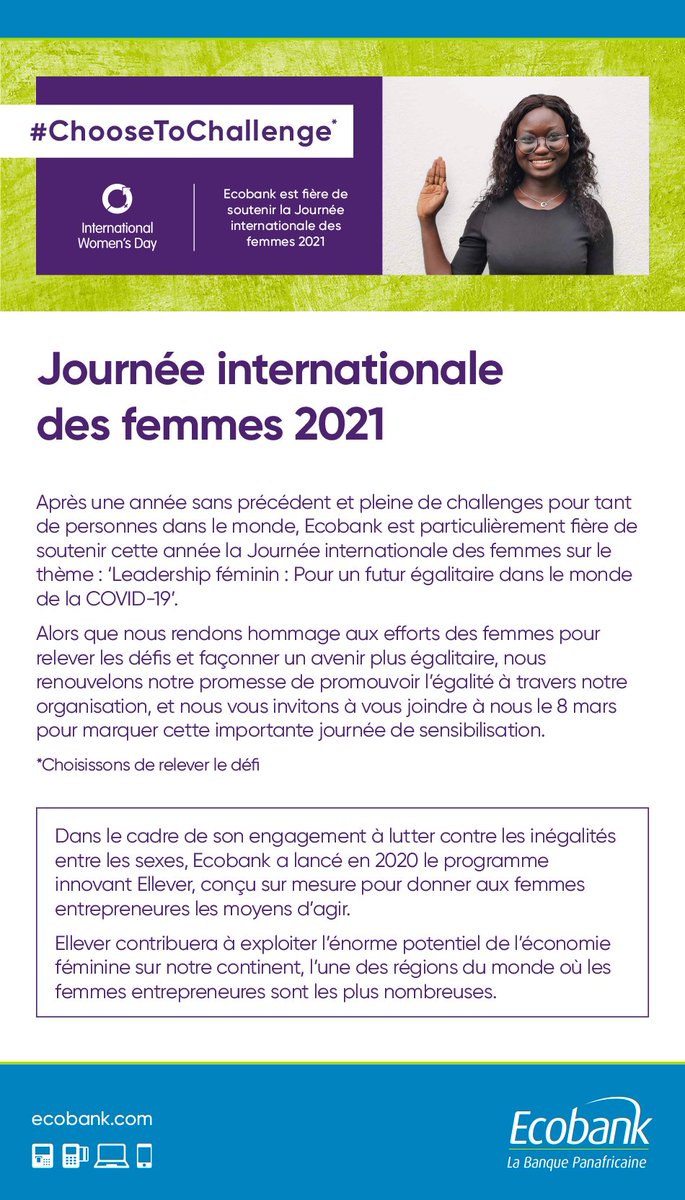 #ChooseToChallenge*

International Women's Day

Ecobank est fière de soutenir la Journée internationale des femmes 2021

Journée internationale des femmes 2021

Après une année sans précédent et pleine de challenges pour tant de personnes dans le monde, Ecobank est particulièrement fière de soutenir cette année la Journée internationale des femmes sur le thème : 'Leadership féminin : Pour un futur égalitaire dans le monde de la COVID-19'.

Alors que nous rendons hommage aux efforts des femmes pour relever les défis et façonner un avenir plus égalitaire, nous renouvelons notre promesse de promouvoir l'égalité à travers notre organisation, et nous vous invitons à vous joindre à nous le 8 mars pour marquer cette importante journée de sensibilisation.

*Choisissons de relever le défi

Dans le cadre de son engagement à lutter contre les inégalités entre les sexes, Ecobank a lancé en 2020 le programme innovant Ellever, conçu sur mesure pour donner aux femmes entrepreneures les moyens d'agir.

Ellever contribuera à exploiter l'énorme potentiel de l'économie féminine sur notre continent, l'une des régions du monde où les femmes entrepreneures sont les plus nombreuses.

ecobank.com

Ecobank
La Banque Panafricaine